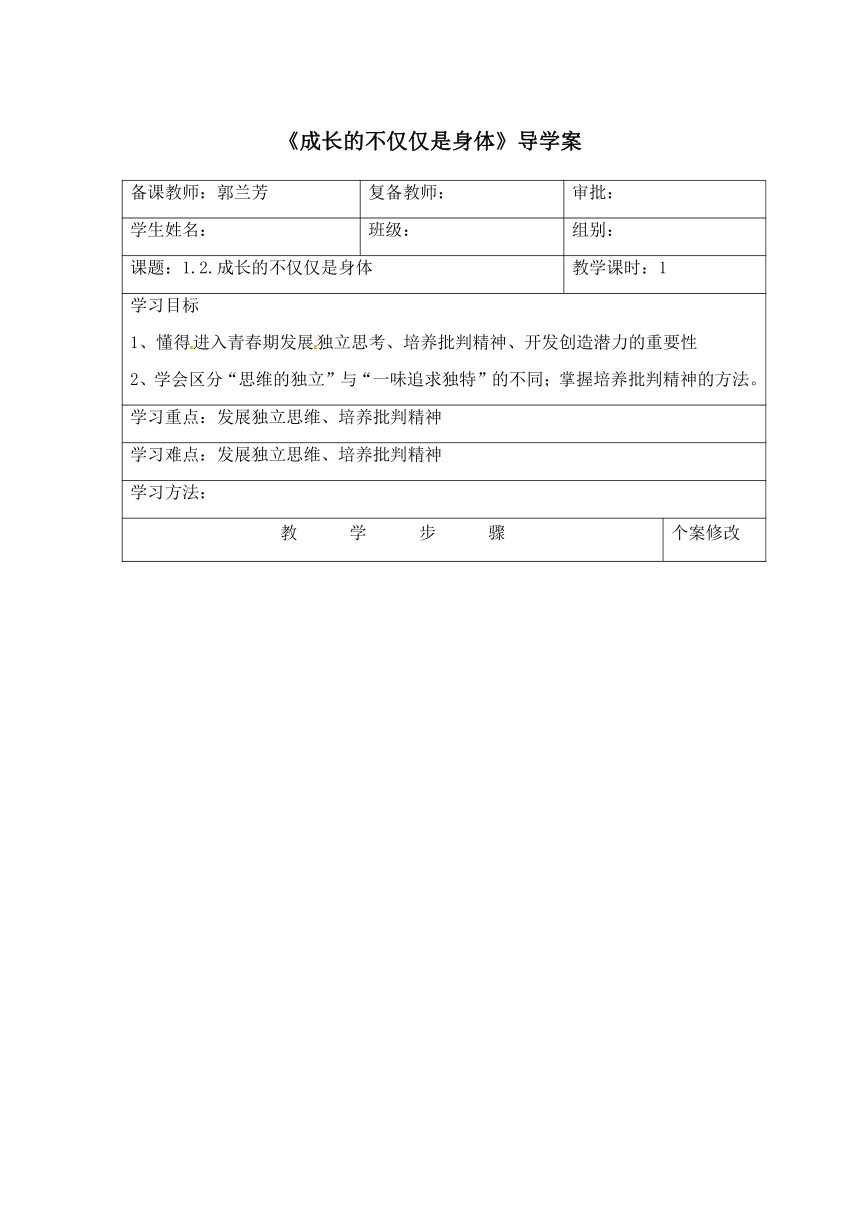 《成长的不仅仅是身体》导学案

| 备课教师：郭兰芳 | 复备教师： | 审批： |
|---|---|---|
| 学生姓名： | 班级： | 组别： |
| 课题：1.2.成长的不仅仅是身体 | | 教学课时：1 |

学习目标

1、懂得进入青春期发展独立思考、培养批判精神、开发创造潜力的重要性

2、学会区分“思维的独立”与“一味追求独特”的不同；掌握培养批判精神的方法。

学习重点：发展独立思维、培养批判精神

学习难点：发展独立思维、培养批判精神

学习方法：

| 教 学 步 骤 | 个案修改 |
|---|---|